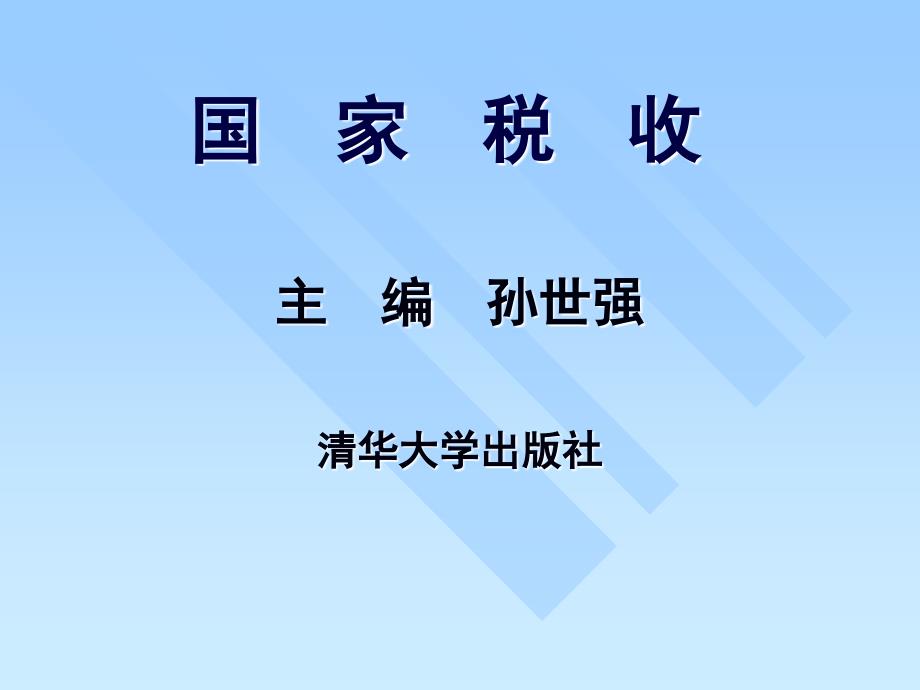 国　家　税　收

主　编　孙世强

清华大学出版社